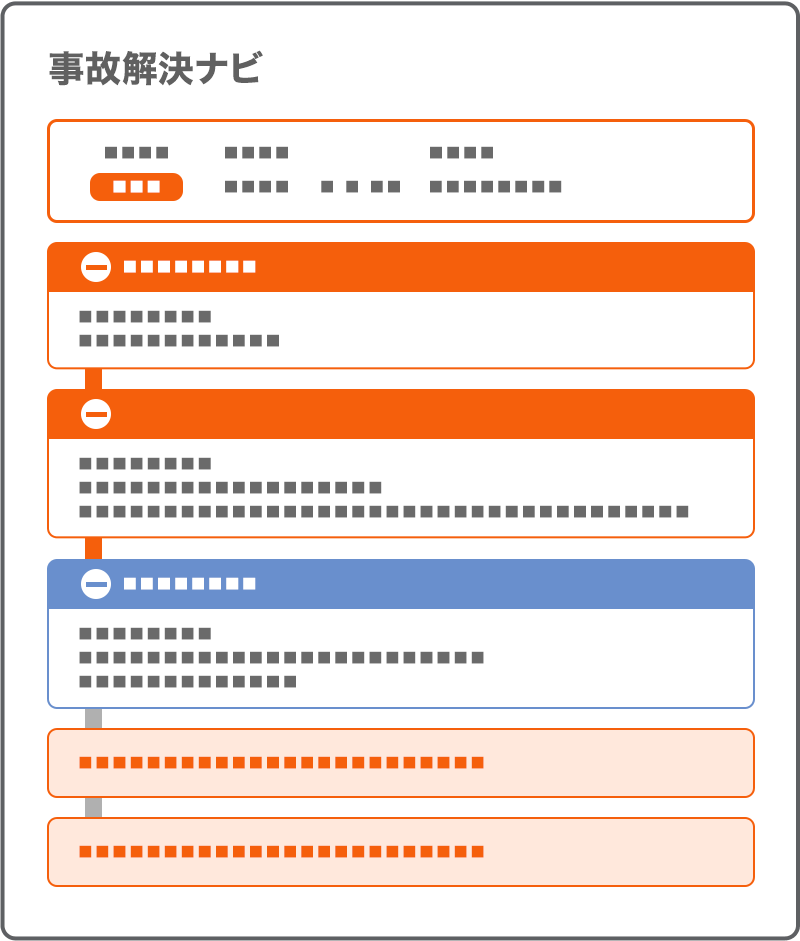 事故解決ナビ